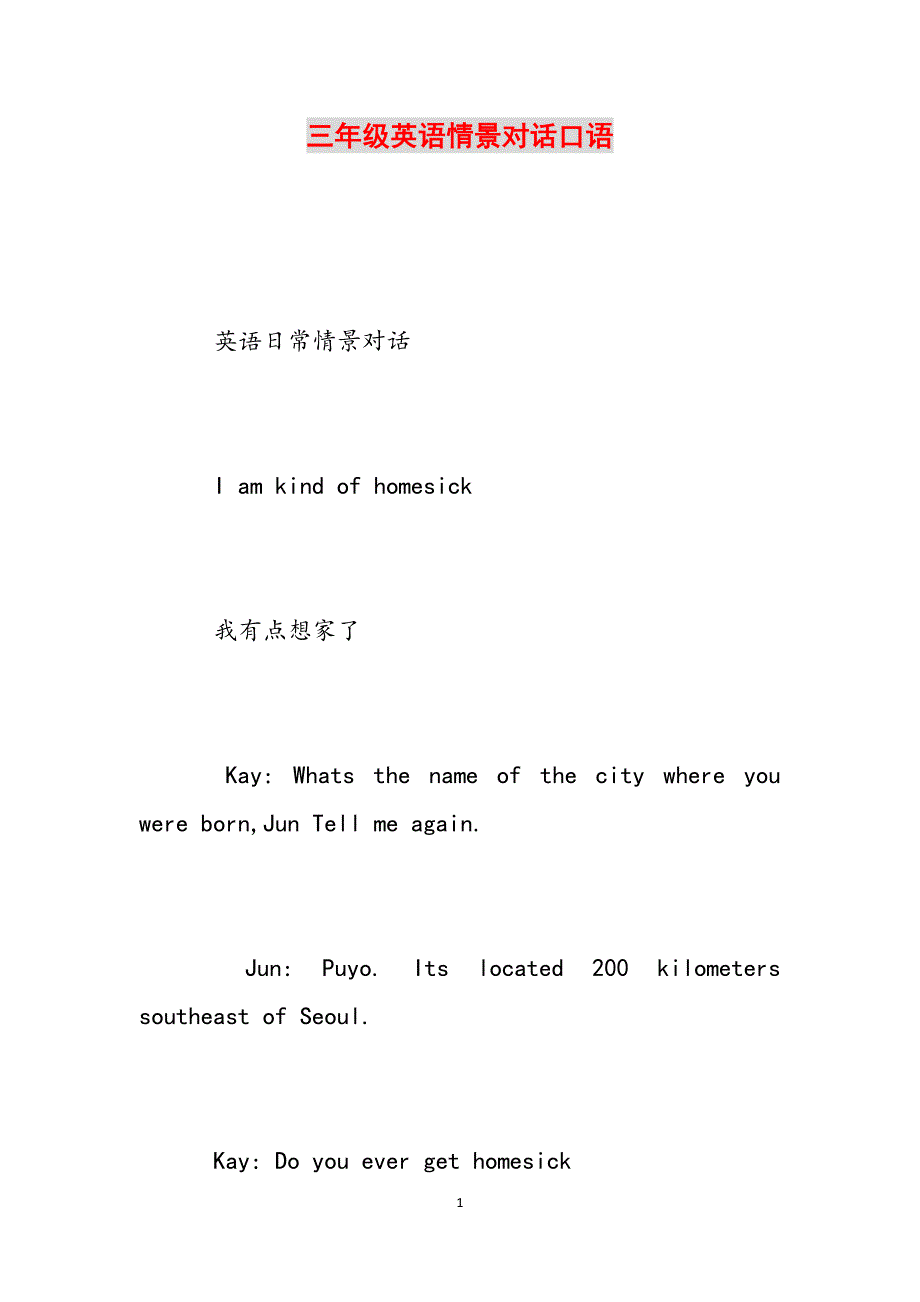 三年级英语情景对话口语

英语日常情景对话

I am kind of homesick

我有点想家了

Kay: Whats the name of the city where you were born,Jun Tell me again.

Jun: Puyo. Its located 200 kilometers southeast of Seoul.

Kay: Do you ever get homesick

1